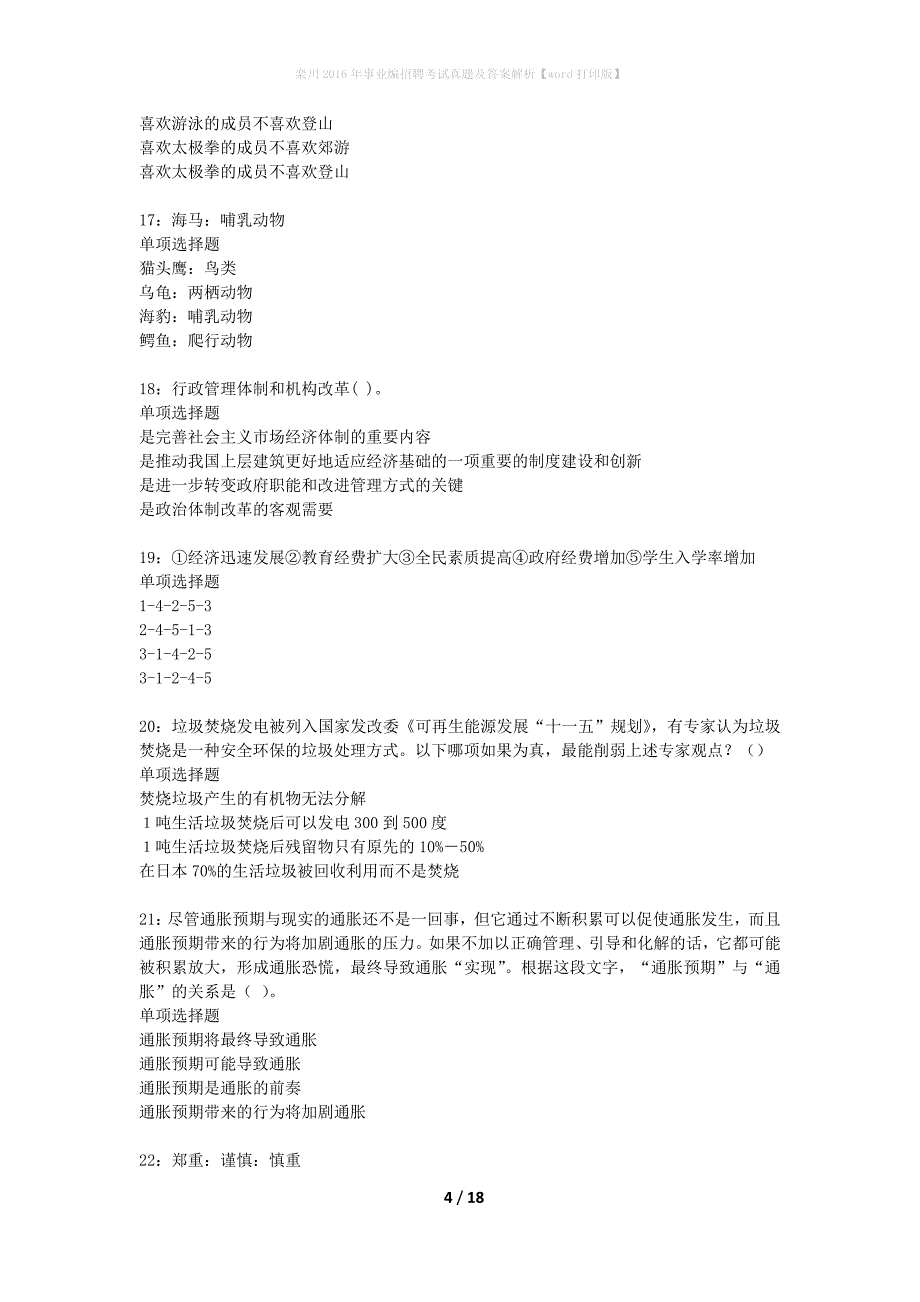 栾川2016年事业编招聘考试真题及答案解析【word打印版】

喜欢游泳的成员不喜欢登山
喜欢太极拳的成员不喜欢郊游
喜欢太极拳的成员不喜欢登山

17：海马：哺乳动物
单项选择题
猫头鹰：鸟类
乌龟：两栖动物
海豹：哺乳动物
鳄鱼：爬行动物

18：行政管理体制和机构改革( )。
单项选择题
是完善社会主义市场经济体制的重要内容
是推动我国上层建筑更好地适应经济基础的一项重要的制度建设和创新
是进一步转变政府职能和改进管理方式的关键
是政治体制改革的客观需要

19：①经济迅速发展②教育经费扩大③全民素质提高④政府经费增加⑤学生入学率增加
单项选择题
1-4-2-5-3
2-4-5-1-3
3-1-4-2-5
3-1-2-4-5

20：垃圾焚烧发电被列入国家发改委《可再生能源发展“十一五”规划》，有专家认为垃圾焚烧是一种安全环保的垃圾处理方式。以下哪项如果为真，最能削弱上述专家观点？（）
单项选择题
焚烧垃圾产生的有机物无法分解
1吨生活垃圾焚烧后可以发电300到500度
1吨生活垃圾焚烧后残留物只有原先的10%－50%
在日本70%的生活垃圾被回收利用而不是焚烧

21：尽管通胀预期与现实的通胀还不是一回事，但它通过不断积累可以促使通胀发生，而且通胀预期带来的行为将加剧通胀的压力。如果不加以正确管理、引导和化解的话，它都可能被积累放大，形成通胀恐慌，最终导致通胀“实现”。根据这段文字，“通胀预期”与“通胀”的关系是（ )。
单项选择题
通胀预期将最终导致通胀
通胀预期可能导致通胀
通胀预期是通胀的前奏
通胀预期带来的行为将加剧通胀

22：郑重：谨慎：慎重

4 / 18